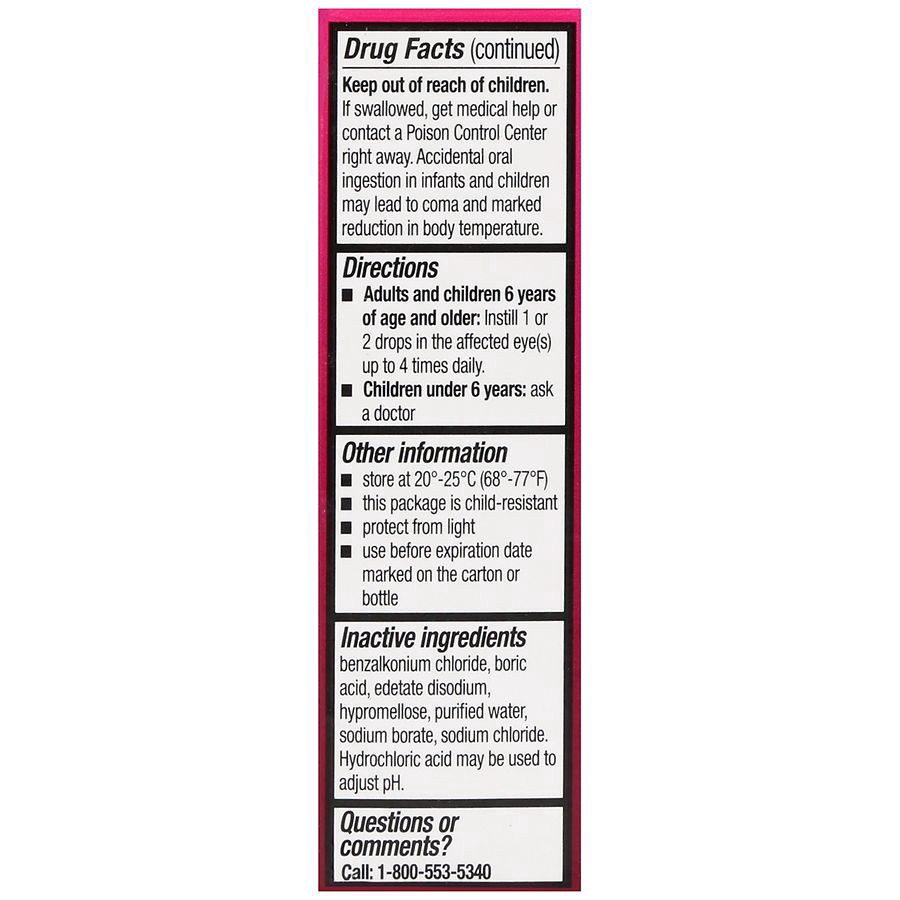 Drug Facts (continued)

Keep out of reach of children. If swallowed, get medical help or contact a Poison Control Center right away. Accidental oral ingestion in infants and children may lead to coma and marked reduction in body temperature.

Directions
■ Adults and children 6 years of age and older: Instill 1 or 2 drops in the affected eye(s) up to 4 times daily.
■ Children under 6 years: ask a doctor

Other information
■ store at 20°-25°C (68°-77°F)
■ this package is child-resistant
■ protect from light
■ use before expiration date marked on the carton or bottle

Inactive ingredients
benzalkonium chloride, boric acid, edetate disodium, hypromellose, purified water, sodium borate, sodium chloride. Hydrochloric acid may be used to adjust pH.

Questions or comments?
Call: 1-800-553-5340